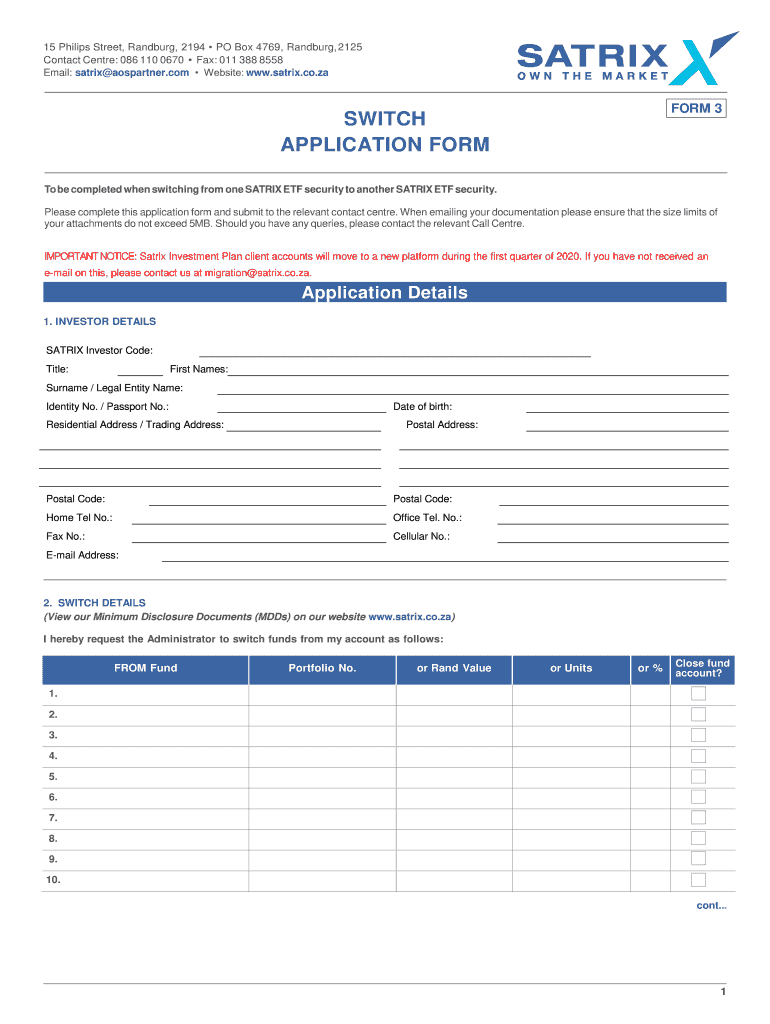 15 Philips Street, Randburg, 2194 • PO Box 4769, Randburg, 2125
Contact Centre: 086 110 0670 • Fax: 011 388 8558
Email: satrix@aospartner.com • Website: www.satrix.co.za

SATRIX
OWN THE MARKET

FORM 3

SWITCH
APPLICATION FORM

To be completed when switching from one SATRIX ETF security to another SATRIX ETF security.

Please complete this application form and submit to the relevant contact centre. When emailing your documentation please ensure that the size limits of your attachments do not exceed 5MB. Should you have any queries, please contact the relevant Call Centre.

IMPORTANT NOTICE: Satrix Investment Plan client accounts will move to a new platform during the first quarter of 2020. If you have not received an e-mail on this, please contact us at migration@satrix.co.za.

Application Details

1. INVESTOR DETAILS

SATRIX Investor Code:

Title: First Names:

Surname / Legal Entity Name:

Identity No. / Passport No.: Date of birth:

Residential Address / Trading Address: Postal Address:

Postal Code: Postal Code:

Home Tel No.: Office Tel. No.:

Fax No.: Cellular No.:

E-mail Address:

2. SWITCH DETAILS
(View our Minimum Disclosure Documents (MDDs) on our website www.satrix.co.za)

I hereby request the Administrator to switch funds from my account as follows:

| FROM Fund | Portfolio No. | or Rand Value | or Units | or % | Close fund account? |
|---|---|---|---|---|---|
| 1. | | | | | |
| 2. | | | | | |
| 3. | | | | | |
| 4. | | | | | |
| 5. | | | | | |
| 6. | | | | | |
| 7. | | | | | |
| 8. | | | | | |
| 9. | | | | | |
| 10. | | | | | |

cont...

1